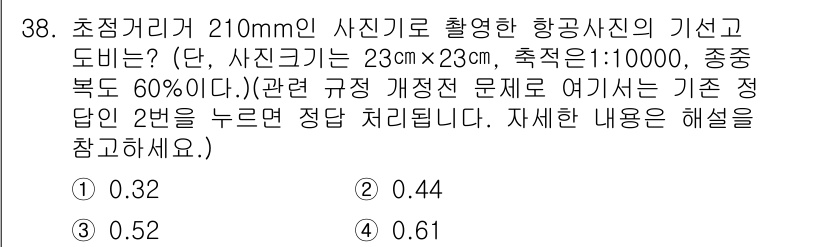 38. 초점거리거 210mm인 사진기로 촬영한 항공사진의 기선고도비는? (단, 사진크기는 23㎝×23㎝, 축적은1:10000, 종중복도 60%이다.)(관련 규정 개정전 문제로 여기서는 기존 정답인 2번을 누르면 정답 처리됩니다. 자세한 내용은 해설을 참고하세요.)

① 0.32
② 0.44
③ 0.52
④ 0.61